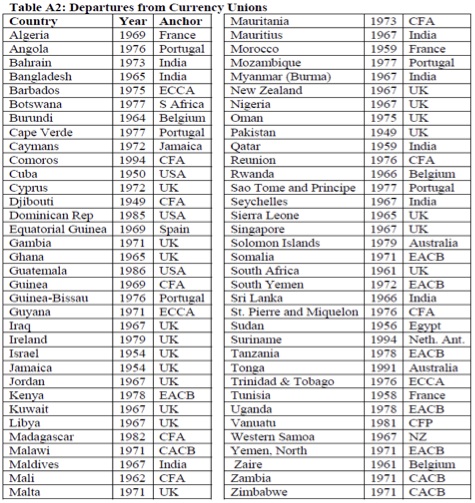 **Table A2: Departures from Currency Unions**

| Country | Year | Anchor |
|---|---|---|
| Algeria | 1969 | France |
| Angola | 1976 | Portugal |
| Bahrain | 1973 | India |
| Bangladesh | 1965 | India |
| Barbados | 1975 | ECCA |
| Botswana | 1977 | S Africa |
| Burundi | 1964 | Belgium |
| Cape Verde | 1977 | Portugal |
| Caymans | 1972 | Jamaica |
| Comoros | 1994 | CFA |
| Cuba | 1950 | USA |
| Cyprus | 1972 | UK |
| Djibouti | 1949 | CFA |
| Dominican Rep | 1985 | USA |
| Equatorial Guinea | 1969 | Spain |
| Gambia | 1971 | UK |
| Ghana | 1965 | UK |
| Guatemala | 1986 | USA |
| Guinea | 1969 | CFA |
| Guinea-Bissau | 1976 | Portugal |
| Guyana | 1971 | ECCA |
| Iraq | 1967 | UK |
| Ireland | 1979 | UK |
| Israel | 1954 | UK |
| Jamaica | 1954 | UK |
| Jordan | 1967 | UK |
| Kenya | 1978 | EACB |
| Kuwait | 1967 | UK |
| Libya | 1967 | UK |
| Madagascar | 1982 | CFA |
| Malawi | 1971 | CACB |
| Maldives | 1967 | India |
| Mali | 1962 | CFA |
| Malta | 1971 | UK |

| | | |
|---|---|---|
| Mauritania | 1973 | CFA |
| Mauritius | 1967 | India |
| Morocco | 1959 | France |
| Mozambique | 1977 | Portugal |
| Myanmar (Burma) | 1967 | India |
| New Zealand | 1967 | UK |
| Nigeria | 1967 | UK |
| Oman | 1975 | UK |
| Pakistan | 1949 | UK |
| Qatar | 1959 | India |
| Reunion | 1976 | CFA |
| Rwanda | 1966 | Belgium |
| Sao Tome and Principe | 1977 | Portugal |
| Seychelles | 1967 | India |
| Sierra Leone | 1965 | UK |
| Singapore | 1967 | UK |
| Solomon Islands | 1979 | Australia |
| Somalia | 1971 | EACB |
| South Africa | 1961 | UK |
| South Yemen | 1972 | EACB |
| Sri Lanka | 1966 | India |
| St. Pierre and Miquelon | 1976 | CFA |
| Sudan | 1956 | Egypt |
| Suriname | 1994 | Neth. Ant. |
| Tanzania | 1978 | EACB |
| Tonga | 1991 | Australia |
| Trinidad & Tobago | 1976 | ECCA |
| Tunisia | 1958 | France |
| Uganda | 1978 | EACB |
| Vanuatu | 1981 | CFP |
| Western Samoa | 1967 | NZ |
| Yemen, North | 1971 | EACB |
| Zaire | 1961 | Belgium |
| Zambia | 1971 | CACB |
| Zimbabwe | 1971 | CACB |